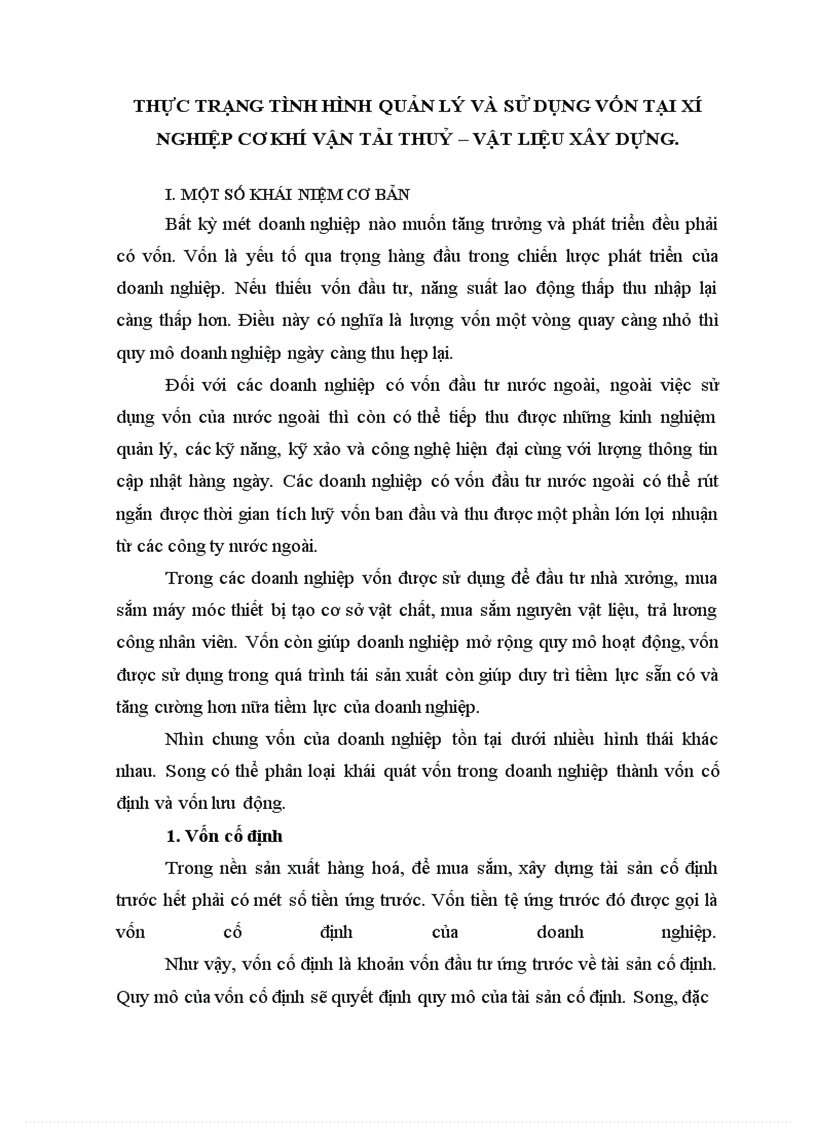 THỰC TRẠNG TÌNH HÌNH QUẢN LÝ VÀ SỬ DỤNG VỐN TẠI XÍ NGHIỆP CƠ KHÍ VẬN TẢI THUỶ – VẬT LIỆU XÂY DỰNG.

I. MỘT SỐ KHÁI NIỆM CƠ BẢN

Bất kỳ mét doanh nghiệp nào muốn tăng trưởng và phát triển đều phải có vốn. Vốn là yếu tố qua trọng hàng đầu trong chiến lược phát triển của doanh nghiệp. Nếu thiếu vốn đầu tư, năng suất lao động thấp thu nhập lại càng thấp hơn. Điều này có nghĩa là lượng vốn một vòng quay càng nhỏ thì quy mô doanh nghiệp ngày càng thu hẹp lại.

Đối với các doanh nghiệp có vốn đầu tư nước ngoài, ngoài việc sử dụng vốn của nước ngoài thì còn có thể tiếp thu được những kinh nghiệm quản lý, các kỹ năng, kỹ xảo và công nghệ hiện đại cùng với lượng thông tin cập nhật hàng ngày. Các doanh nghiệp có vốn đầu tư nước ngoài có thể rút ngắn được thời gian tích luỹ vốn ban đầu và thu được một phần lớn lợi nhuận từ các công ty nước ngoài.

Trong các doanh nghiệp vốn được sử dụng để đầu tư nhà xưởng, mua sắm máy móc thiết bị tạo cơ sở vật chất, mua sắm nguyên vật liệu, trả lương công nhân viên. Vốn còn giúp doanh nghiệp mở rộng quy mô hoạt động, vốn được sử dụng trong quá trình tái sản xuất còn giúp duy trì tiềm lực sẵn có và tăng cường hơn nữa tiềm lực của doanh nghiệp.

Nhìn chung vốn của doanh nghiệp tồn tại dưới nhiều hình thái khác nhau. Song có thể phân loại khái quát vốn trong doanh nghiệp thành vốn cố định và vốn lưu động.

1. Vốn cố định

Trong nền sản xuất hàng hoá, để mua sắm, xây dựng tài sản cố định trước hết phải có mét số tiền ứng trước. Vốn tiền tệ ứng trước đó được gọi là vốn cố định của doanh nghiệp.

Như vậy, vốn cố định là khoản vốn đầu tư ứng trước về tài sản cố định. Quy mô của vốn cố định sẽ quyết định quy mô của tài sản cố định. Song, đặc